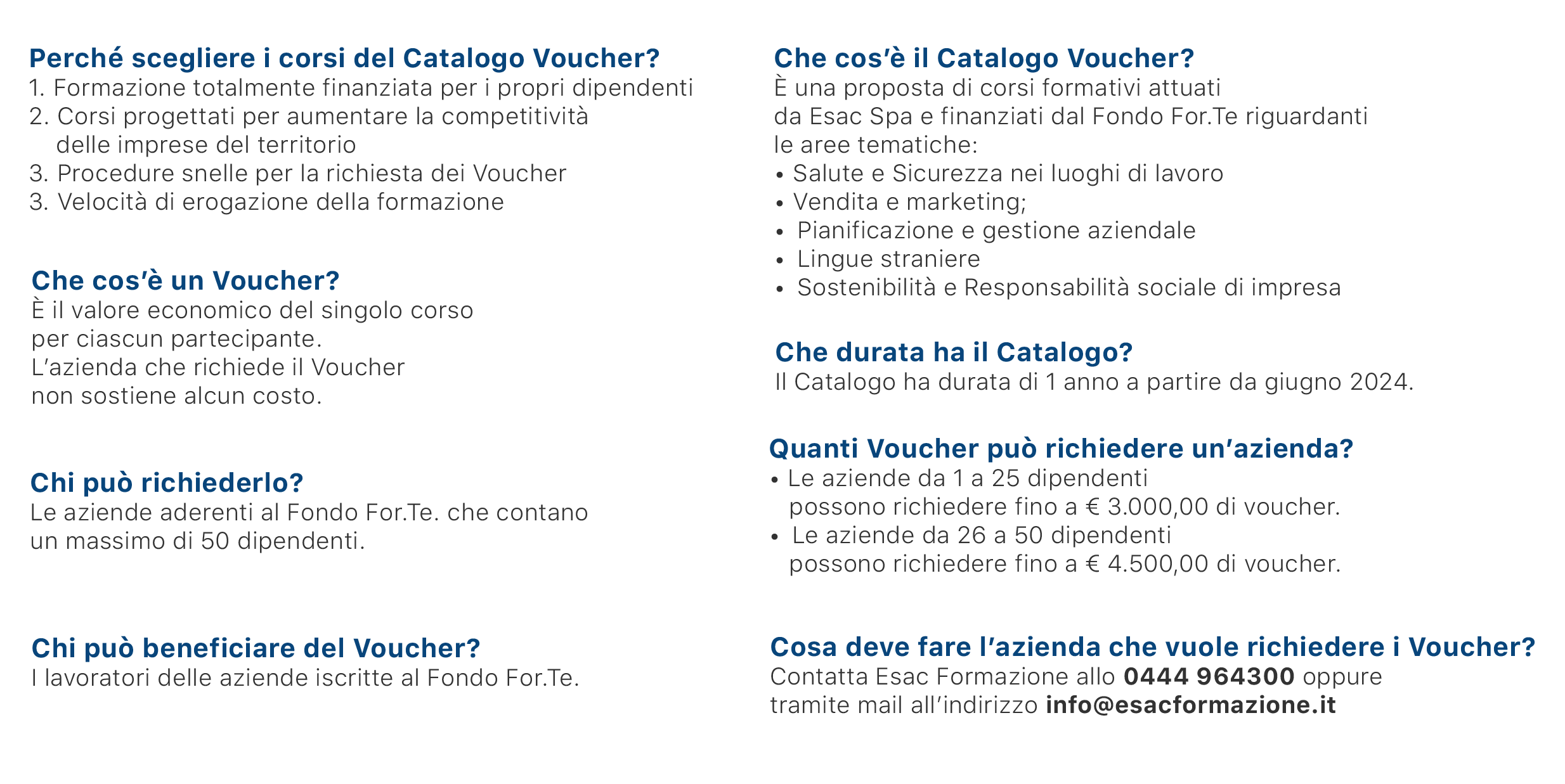 Perché scegliere i corsi del Catalogo Voucher?
1. Formazione totalmente finanziata per i propri dipendenti
2. Corsi progettati per aumentare la competitività delle imprese del territorio
3. Procedure snelle per la richiesta dei Voucher
3. Velocità di erogazione della formazione

Che cos'è un Voucher?
È il valore economico del singolo corso per ciascun partecipante.
L'azienda che richiede il Voucher non sostiene alcun costo.

Chi può richiederlo?
Le aziende aderenti al Fondo For.Te. che contano un massimo di 50 dipendenti.

Chi può beneficiare del Voucher?
I lavoratori delle aziende iscritte al Fondo For.Te.

Che cos'è il Catalogo Voucher?
È una proposta di corsi formativi attuati da Esac Spa e finanziati dal Fondo For.Te riguardanti le aree tematiche:
• Salute e Sicurezza nei luoghi di lavoro
• Vendita e marketing;
• Pianificazione e gestione aziendale
• Lingue straniere
• Sostenibilità e Responsabilità sociale di impresa

Che durata ha il Catalogo?
Il Catalogo ha durata di 1 anno a partire da giugno 2024.

Quanti Voucher può richiedere un'azienda?
• Le aziende da 1 a 25 dipendenti possono richiedere fino a € 3.000,00 di voucher.
• Le aziende da 26 a 50 dipendenti possono richiedere fino a € 4.500,00 di voucher.

Cosa deve fare l'azienda che vuole richiedere i Voucher?
Contatta Esac Formazione allo 0444 964300 oppure tramite mail all'indirizzo info@esacformazione.it